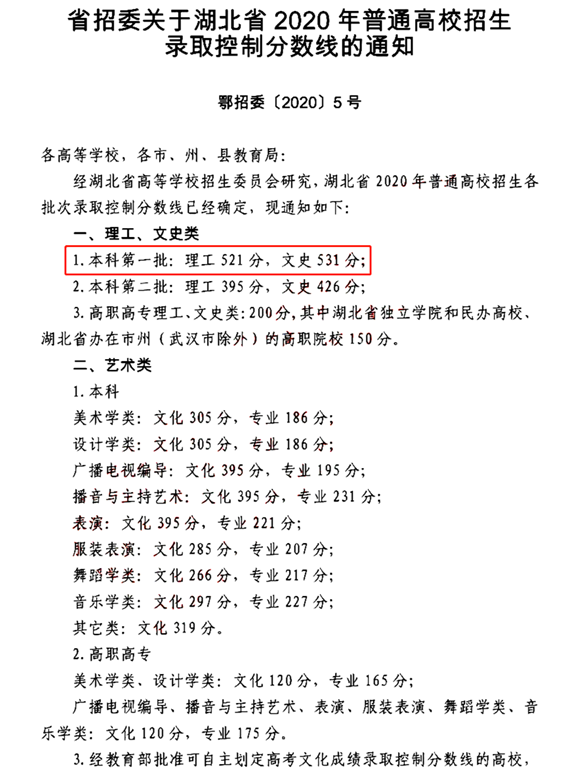 省招委关于湖北省 2020 年普通高校招生录取控制分数线的通知

鄂招委〔2020〕5 号

各高等学校，各市、州、县教育局：

经湖北省高等学校招生委员会研究，湖北省 2020 年普通高校招生各批次录取控制分数线已经确定，现通知如下：

一、理工、文史类

1. 本科第一批：理工 521 分，文史 531 分；

2. 本科第二批：理工 395 分，文史 426 分；

3. 高职高专理工、文史类：200 分，其中湖北省独立学院和民办高校、湖北省办在市州（武汉市除外）的高职院校 150 分。

二、艺术类

1. 本科

美术学类：文化 305 分，专业 186 分；

设计学类：文化 305 分，专业 186 分；

广播电视编导：文化 395 分，专业 195 分；

播音与主持艺术：文化 395 分，专业 231 分；

表演：文化 395 分，专业 221 分；

服装表演：文化 285 分，专业 207 分；

舞蹈学类：文化 266 分，专业 217 分；

音乐学类：文化 297 分，专业 227 分；

其它类：文化 319 分。

2. 高职高专

美术学类、设计学类：文化 120 分，专业 165 分；

广播电视编导、播音与主持艺术、表演、服装表演、舞蹈学类、音乐学类：文化 120 分，专业 175 分。

3. 经教育部批准可自主划定高考文化成绩录取控制分数线的高校，